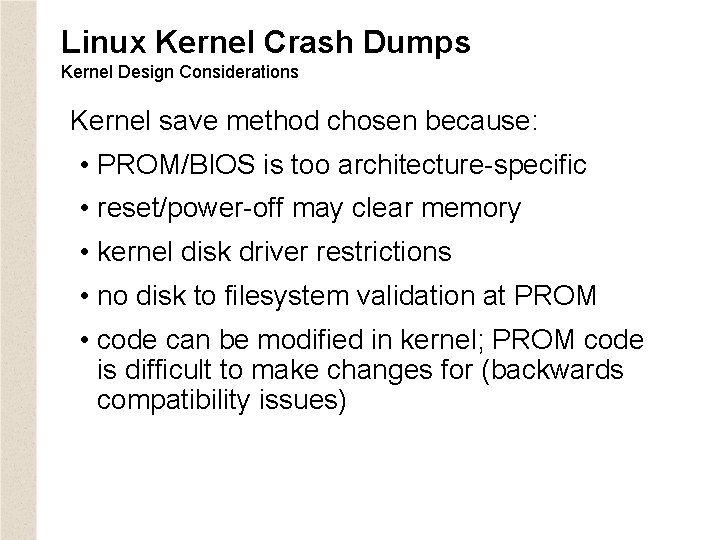 Linux Kernel Crash Dumps
Kernel Design Considerations

Kernel save method chosen because:

• PROM/BIOS is too architecture-specific

• reset/power-off may clear memory

• kernel disk driver restrictions

• no disk to filesystem validation at PROM

• code can be modified in kernel; PROM code is difficult to make changes for (backwards compatibility issues)